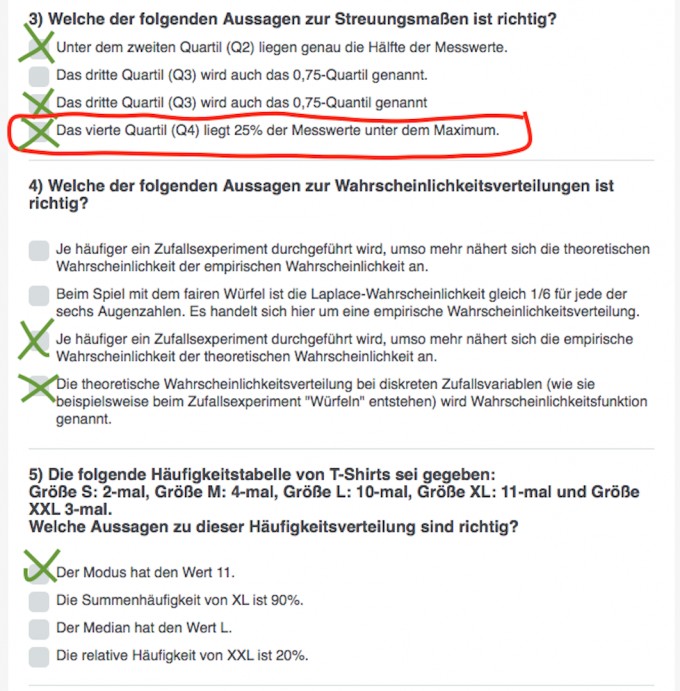 3) Welche der folgenden Aussagen zur Streuungsmaßen ist richtig?

Unter dem zweiten Quartil (Q2) liegen genau die Hälfte der Messwerte.

Das dritte Quartil (Q3) wird auch das 0,75-Quartil genannt.

Das dritte Quartil (Q3) wird auch das 0,75-Quantil genannt

Das vierte Quartil (Q4) liegt 25% der Messwerte unter dem Maximum.

4) Welche der folgenden Aussagen zur Wahrscheinlichkeitsverteilungen ist richtig?

Je häufiger ein Zufallsexperiment durchgeführt wird, umso mehr nähert sich die theoretischen Wahrscheinlichkeit der empirischen Wahrscheinlichkeit an.

Beim Spiel mit dem fairen Würfel ist die Laplace-Wahrscheinlichkeit gleich 1/6 für jede der sechs Augenzahlen. Es handelt sich hier um eine empirische Wahrscheinlichkeitsverteilung.

Je häufiger ein Zufallsexperiment durchgeführt wird, umso mehr nähert sich die empirische Wahrscheinlichkeit der theoretischen Wahrscheinlichkeit an.

Die theoretische Wahrscheinlichkeitsverteilung bei diskreten Zufallsvariablen (wie sie beispielsweise beim Zufallsexperiment "Würfeln" entstehen) wird Wahrscheinlichkeitsfunktion genannt.

5) Die folgende Häufigkeitstabelle von T-Shirts sei gegeben:
Größe S: 2-mal, Größe M: 4-mal, Größe L: 10-mal, Größe XL: 11-mal und Größe XXL 3-mal.
Welche Aussagen zu dieser Häufigkeitsverteilung sind richtig?

Der Modus hat den Wert 11.

Die Summenhäufigkeit von XL ist 90%.

Der Median hat den Wert L.

Die relative Häufigkeit von XXL ist 20%.